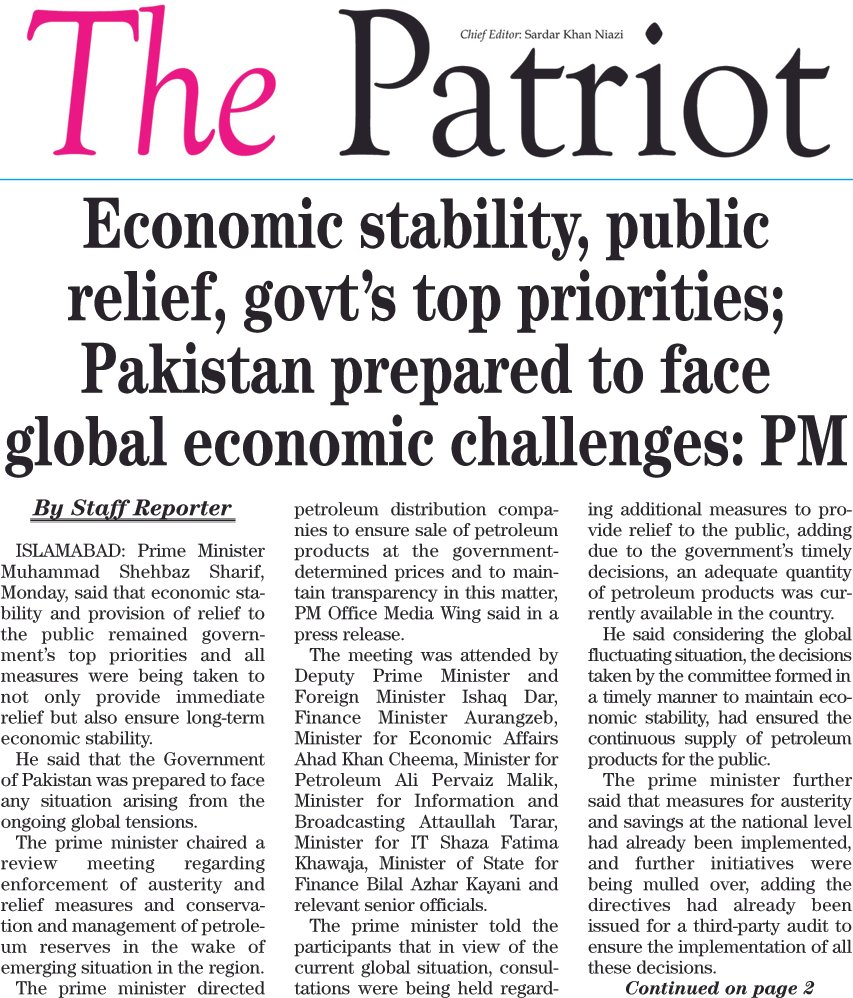 The Patriot

Chief Editor: Sardar Khan Niazi

Economic stability, public relief, govt's top priorities; Pakistan prepared to face global economic challenges: PM

By Staff Reporter

ISLAMABAD: Prime Minister Muhammad Shehbaz Sharif, Monday, said that economic stability and provision of relief to the public remained government's top priorities and all measures were being taken to not only provide immediate relief but also ensure long-term economic stability.

He said that the Government of Pakistan was prepared to face any situation arising from the ongoing global tensions.

The prime minister chaired a review meeting regarding enforcement of austerity and relief measures and conservation and management of petroleum reserves in the wake of emerging situation in the region.

The prime minister directed petroleum distribution companies to ensure sale of petroleum products at the government-determined prices and to maintain transparency in this matter, PM Office Media Wing said in a press release.

The meeting was attended by Deputy Prime Minister and Foreign Minister Ishaq Dar, Finance Minister Aurangzeb, Minister for Economic Affairs Ahad Khan Cheema, Minister for Petroleum Ali Pervaiz Malik, Minister for Information and Broadcasting Attaullah Tarar, Minister for IT Shaza Fatima Khawaja, Minister of State for Finance Bilal Azhar Kayani and relevant senior officials.

The prime minister told the participants that in view of the current global situation, consultations were being held regarding additional measures to provide relief to the public, adding due to the government's timely decisions, an adequate quantity of petroleum products was currently available in the country.

He said considering the global fluctuating situation, the decisions taken by the committee formed in a timely manner to maintain economic stability, had ensured the continuous supply of petroleum products for the public.

The prime minister further said that measures for austerity and savings at the national level had already been implemented, and further initiatives were being mulled over, adding the directives had already been issued for a third-party audit to ensure the implementation of all these decisions.

Continued on page 2